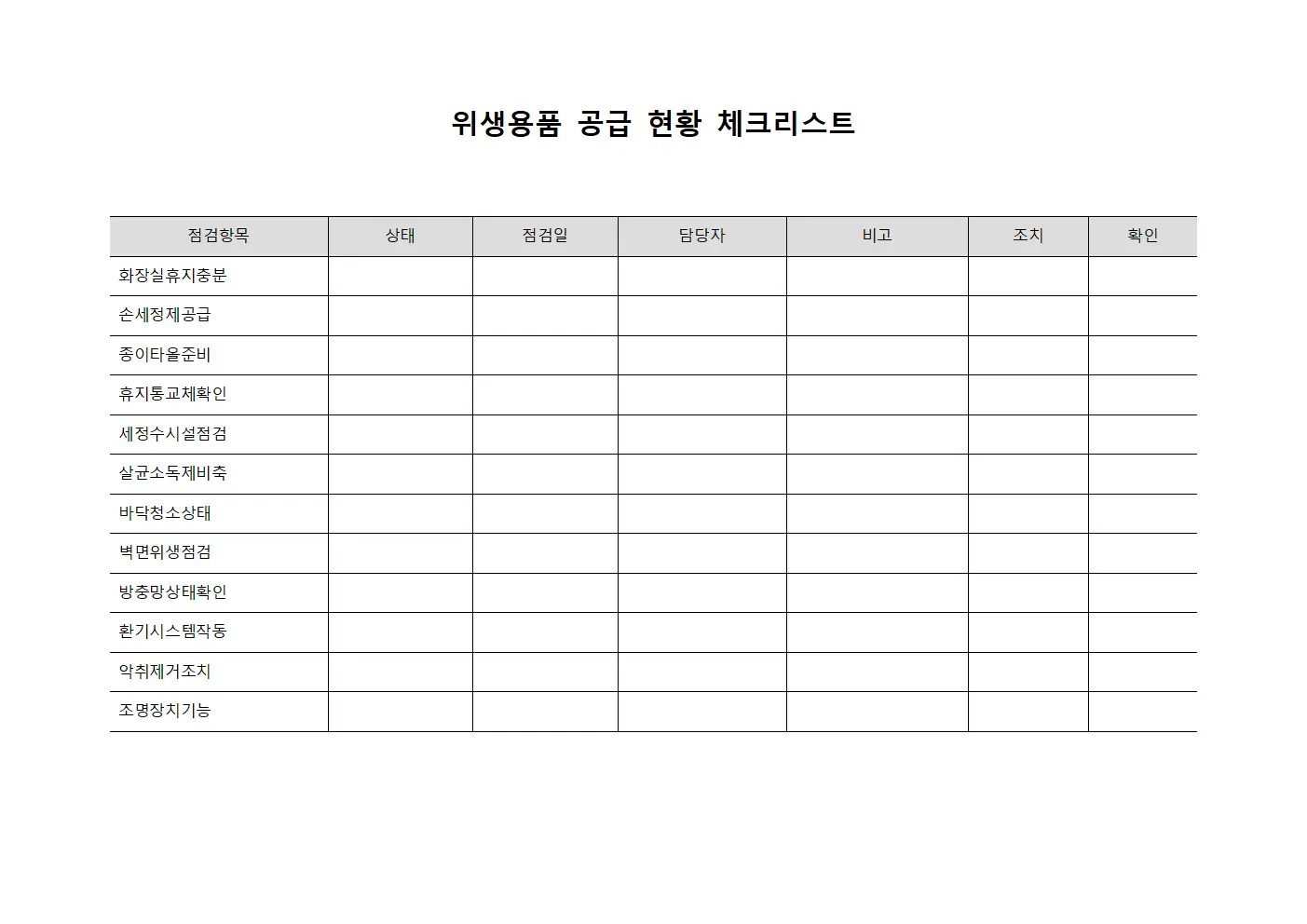 위생용품 공급 현황 체크리스트

| 점검항목 | 상태 | 점검일 | 담당자 | 비고 | 조치 | 확인 |
|---|---|---|---|---|---|---|
| 화장실휴지충분 | | | | | | |
| 손세정제공급 | | | | | | |
| 종이타올준비 | | | | | | |
| 휴지통교체확인 | | | | | | |
| 세정수시설점검 | | | | | | |
| 살균소독제비축 | | | | | | |
| 바닥청소상태 | | | | | | |
| 벽면위생점검 | | | | | | |
| 방충망상태확인 | | | | | | |
| 환기시스템작동 | | | | | | |
| 악취제거조치 | | | | | | |
| 조명장치기능 | | | | | | |